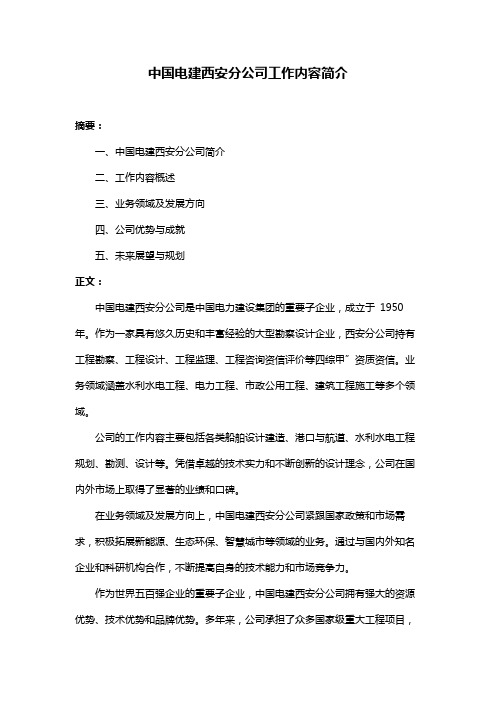 中国电建西安分公司工作内容简介

摘要：

一、中国电建西安分公司简介

二、工作内容概述

三、业务领域及发展方向

四、公司优势与成就

五、未来展望与规划

正文：

中国电建西安分公司是中国电力建设集团的重要子企业，成立于 1950 年。作为一家具有悠久历史和丰富经验的大型勘察设计企业，西安分公司持有工程勘察、工程设计、工程监理、工程咨询资信评价等四综甲"资质资信。业务领域涵盖水利水电工程、电力工程、市政公用工程、建筑工程施工等多个领域。

公司的工作内容主要包括各类船舶设计建造、港口与航道、水利水电工程规划、勘测、设计等。凭借卓越的技术实力和不断创新的设计理念，公司在国内外市场上取得了显著的业绩和口碑。

在业务领域及发展方向上，中国电建西安分公司紧跟国家政策和市场需求，积极拓展新能源、生态环保、智慧城市等领域的业务。通过与国内外知名企业和科研机构合作，不断提高自身的技术能力和市场竞争力。

作为世界五百强企业的重要子企业，中国电建西安分公司拥有强大的资源优势、技术优势和品牌优势。多年来，公司承担了众多国家级重大工程项目，